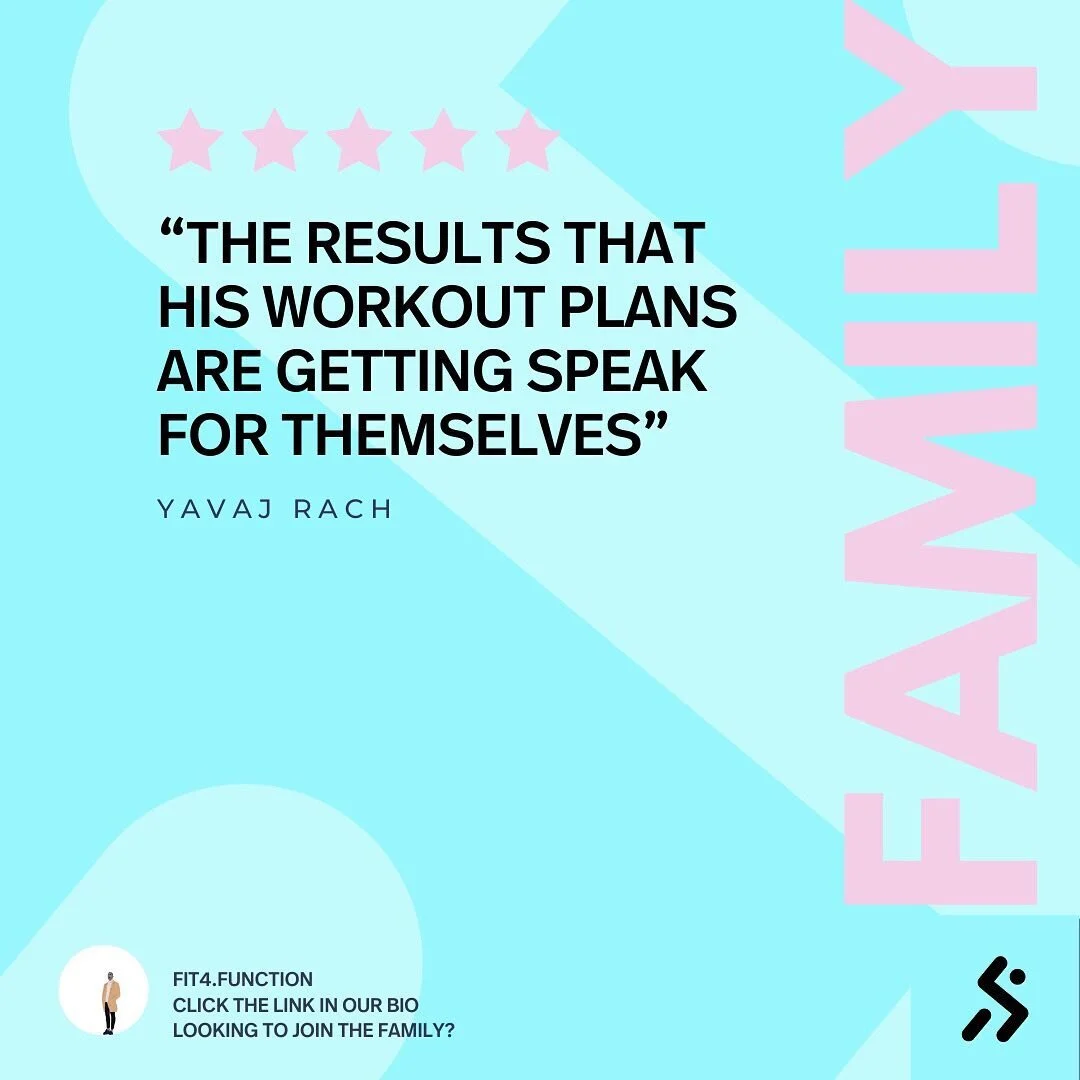 “THE RESULTS THAT HIS WORKOUT PLANS ARE GETTING SPEAK FOR THEMSELVES”

YAVAJ RACH

FAMILY

FIT4.FUNCTION
CLICK THE LINK IN OUR BIO
LOOKING TO JOIN THE FAMILY?